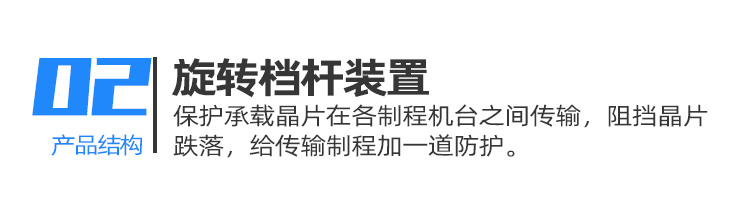 02
产品结构

旋转档杆装置
保护承载晶片在各制程机台之间传输，阻挡晶片跌落，给传输制程加一道防护。